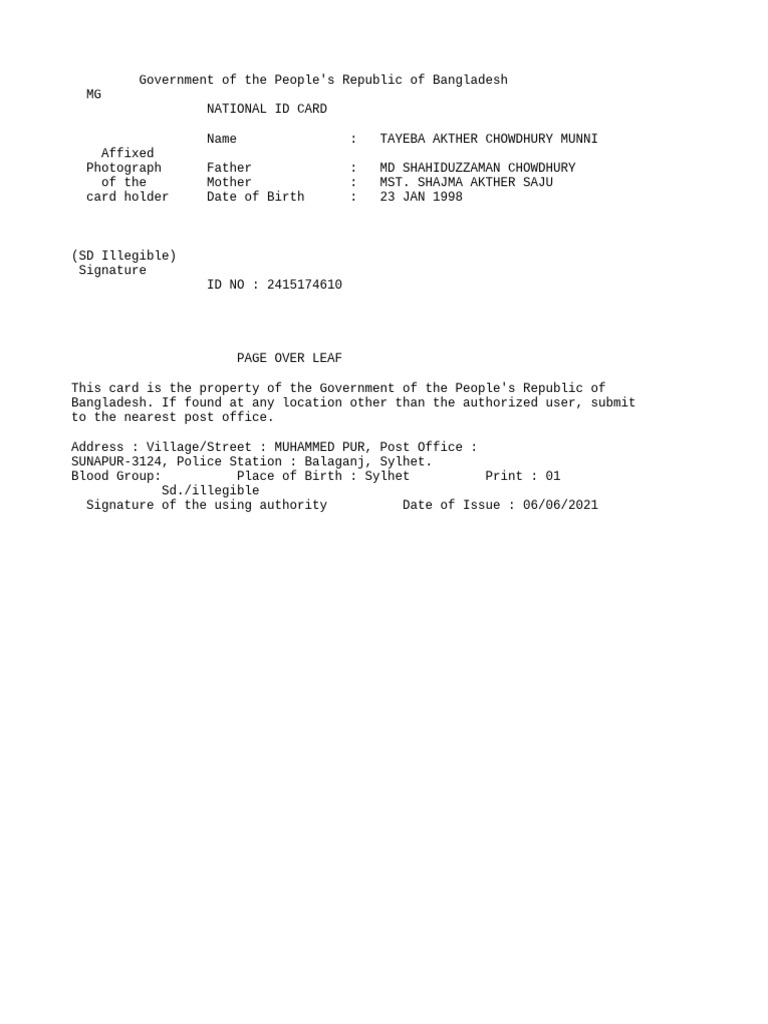 Government of the People's Republic of Bangladesh
MG
NATIONAL ID CARD

Affixed Photograph of the card holder

Name : TAYEBA AKTHER CHOWDHURY MUNNI
Father : MD SHAHIDUZZAMAN CHOWDHURY
Mother : MST. SHAJMA AKTHER SAJU
Date of Birth : 23 JAN 1998

(SD Illegible)
Signature
ID NO : 2415174610

PAGE OVER LEAF

This card is the property of the Government of the People's Republic of Bangladesh. If found at any location other than the authorized user, submit to the nearest post office.

Address : Village/Street : MUHAMMED PUR, Post Office : SUNAPUR-3124, Police Station : Balaganj, Sylhet.
Blood Group: Place of Birth : Sylhet Print : 01
Sd./illegible
Signature of the using authority Date of Issue : 06/06/2021